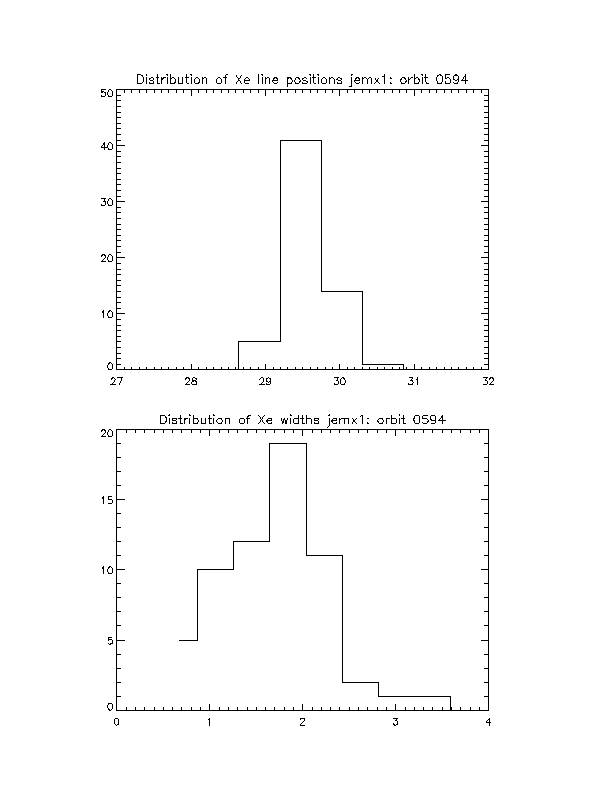 Distribution of Xe line positions jemx1: orbit 0594

50
40
30
20
10
0

27 28 29 30 31 32

Distribution of Xe widths jemx1: orbit 0594

20
15
10
5
0

0 1 2 3 4